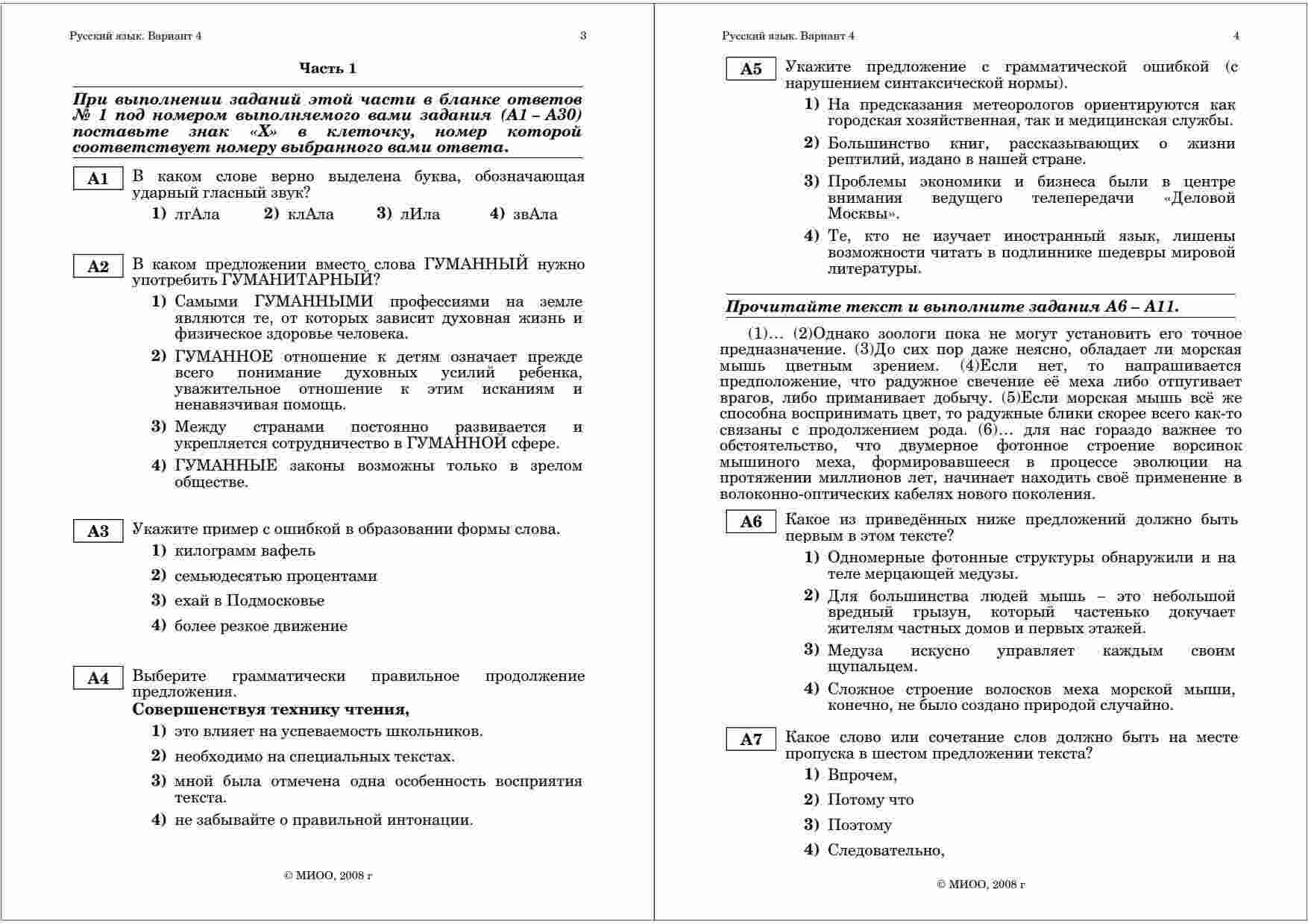 Русский язык. Вариант 4 3

Часть 1

При выполнении заданий этой части в бланке ответов № 1 под номером выполняемого вами задания (А1 – А30) поставьте знак «Х» в клеточку, номер которой соответствует номеру выбранного вами ответа.

А1 В каком слове верно выделена буква, обозначающая ударный гласный звук?
1) лгАла 2) клАла 3) лИла 4) звАла

А2 В каком предложении вместо слова ГУМАННЫЙ нужно употребить ГУМАНИТАРНЫЙ?
1) Самыми ГУМАННЫМИ профессиями на земле являются те, от которых зависит духовная жизнь и физическое здоровье человека.
2) ГУМАННОЕ отношение к детям означает прежде всего понимание духовных усилий ребенка, уважительное отношение к этим исканиям и ненавязчивая помощь.
3) Между странами постоянно развивается и укрепляется сотрудничество в ГУМАННОЙ сфере.
4) ГУМАННЫЕ законы возможны только в зрелом обществе.

А3 Укажите пример с ошибкой в образовании формы слова.
1) килограмм вафель
2) семьюдесятью процентами
3) ехай в Подмосковье
4) более резкое движение

А4 Выберите грамматически правильное продолжение предложения.
Совершенствуя технику чтения,
1) это влияет на успеваемость школьников.
2) необходимо на специальных текстах.
3) мной была отмечена одна особенность восприятия текста.
4) не забывайте о правильной интонации.

© МИОО, 2008 г

Русский язык. Вариант 4 4

А5 Укажите предложение с грамматической ошибкой (с нарушением синтаксической нормы).
1) На предсказания метеорологов ориентируются как городская хозяйственная, так и медицинская службы.
2) Большинство книг, рассказывающих о жизни рептилий, издано в нашей стране.
3) Проблемы экономики и бизнеса были в центре внимания ведущего телепередачи «Деловой Москвы».
4) Те, кто не изучает иностранный язык, лишены возможности читать в подлиннике шедевры мировой литературы.

Прочитайте текст и выполните задания А6 – А11.

(1)… (2)Однако зоологи пока не могут установить его точное предназначение. (3)До сих пор даже неясно, обладает ли морская мышь цветным зрением. (4)Если нет, то напрашивается предположение, что радужное свечение её меха либо отпугивает врагов, либо приманивает добычу. (5)Если морская мышь всё же способна воспринимать цвет, то радужные блики скорее всего как-то связаны с продолжением рода. (6)… для нас гораздо важнее то обстоятельство, что двумерное фотонное строение ворсинок мышиного меха, формировавшееся в процессе эволюции на протяжении миллионов лет, начинает находить своё применение в волоконно-оптических кабелях нового поколения.

А6 Какое из приведённых ниже предложений должно быть первым в этом тексте?
1) Одномерные фотонные структуры обнаружили и на теле мерцающей медузы.
2) Для большинства людей мышь – это небольшой вредный грызун, который частенько докучает жителям частных домов и первых этажей.
3) Медуза искусно управляет каждым своим щупальцем.
4) Сложное строение волосков меха морской мыши, конечно, не было создано природой случайно.

А7 Какое слово или сочетание слов должно быть на месте пропуска в шестом предложении текста?
1) Впрочем,
2) Потому что
3) Поэтому
4) Следовательно,

© МИОО, 2008 г